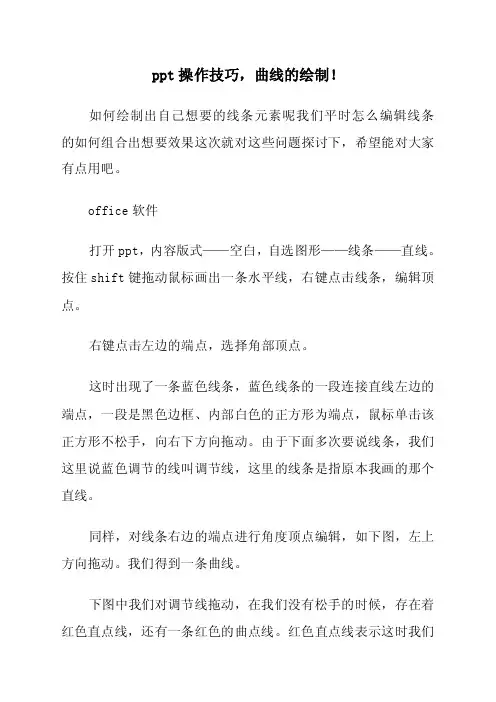 ppt 操作技巧，曲线的绘制！

如何绘制出自己想要的线条元素呢我们平时怎么编辑线条的如何组合出想要效果这次就对这些问题探讨下，希望能对大家有点用吧。

office 软件

打开 ppt，内容版式——空白，自选图形——线条——直线。按住 shift 键拖动鼠标画出一条水平线，右键点击线条，编辑顶点。

右键点击左边的端点，选择角部顶点。

这时出现了一条蓝色线条，蓝色线条的一段连接直线左边的端点，一段是黑色边框、内部白色的正方形为端点，鼠标单击该正方形不松手，向右下方向拖动。由于下面多次要说线条，我们这里说蓝色调节的线叫调节线，这里的线条是指原本我画的那个直线。

同样，对线条右边的端点进行角度顶点编辑，如下图，左上方向拖动。我们得到一条曲线。

下图中我们对调节线拖动，在我们没有松手的时候，存在着红色直点线，还有一条红色的曲点线。红色直点线表示这时我们